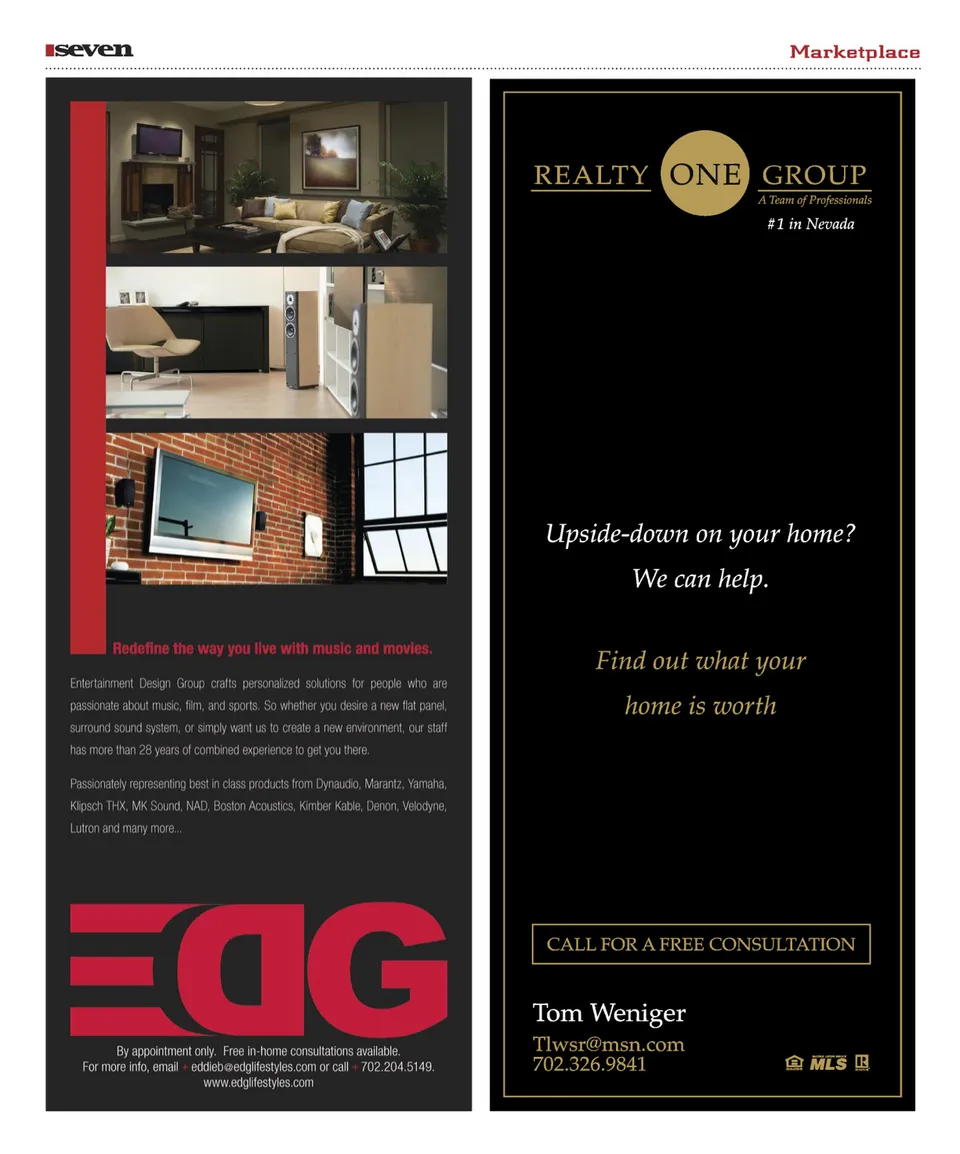 seven

Marketplace

Redefine the way you live with music and movies.

Entertainment Design Group crafts personalized solutions for people who are passionate about music, film, and sports. So whether you desire a new flat panel, surround sound system, or simply want us to create a new environment, our staff has more than 28 years of combined experience to get you there.

Passionately representing best in class products from Dynaudio, Marantz, Yamaha, Klipsch THX, MK Sound, NAD, Boston Acoustics, Kimber Kable, Denon, Velodyne, Lutron and many more...

EDG

By appointment only. Free in-home consultations available.
For more info, email + eddieb@edglifestyles.com or call + 702.204.5149.
www.edglifestyles.com

REALTY ONE GROUP
A Team of Professionals
#1 in Nevada

Upside-down on your home?
We can help.

Find out what your
home is worth

CALL FOR A FREE CONSULTATION

Tom Weniger
Tlwsr@msn.com
702.326.9841

MLS